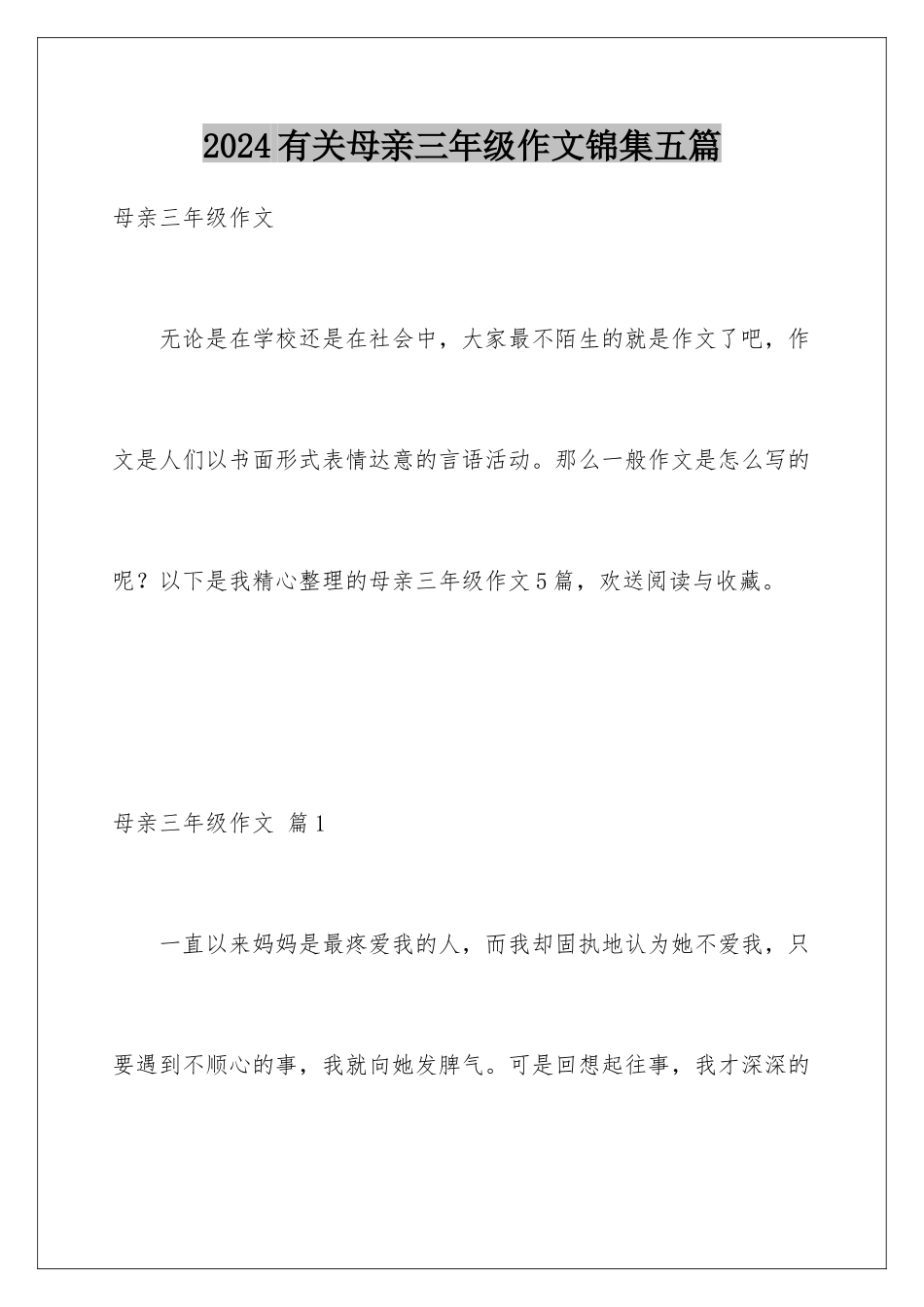 2024有关母亲三年级作文锦集五篇

母亲三年级作文

无论是在学校还是在社会中，大家最不陌生的就是作文了吧，作文是人们以书面形式表情达意的言语活动。那么一般作文是怎么写的呢？以下是我精心整理的母亲三年级作文5篇，欢送阅读与收藏。

母亲三年级作文 篇1

一直以来妈妈是最疼爱我的人，而我却固执地认为她不爱我，只要遇到不顺心的事，我就向她发脾气。可是回想起往事，我才深深的